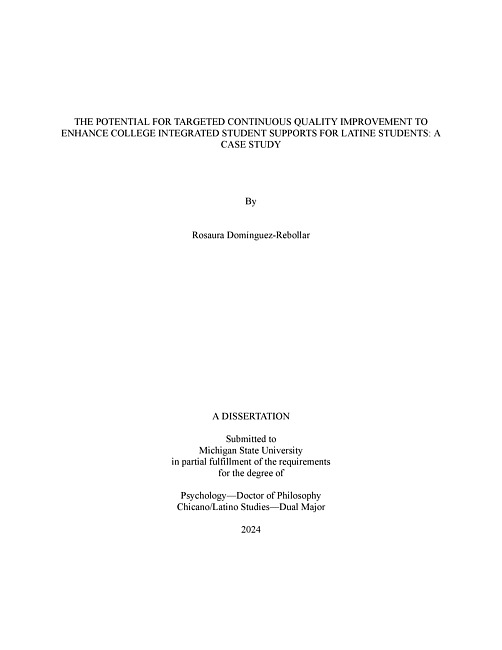 THE POTENTIAL FOR TARGETED CONTINUOUS QUALITY IMPROVEMENT TO ENHANCE COLLEGE INTEGRATED STUDENT SUPPORTS FOR LATINE STUDENTS: A CASE STUDY

By

Rosaura Dominguez-Rebollar

A DISSERTATION

Submitted to
Michigan State University
in partial fulfillment of the requirements
for the degree of

Psychology—Doctor of Philosophy
Chicano/Latino Studies—Dual Major

2024